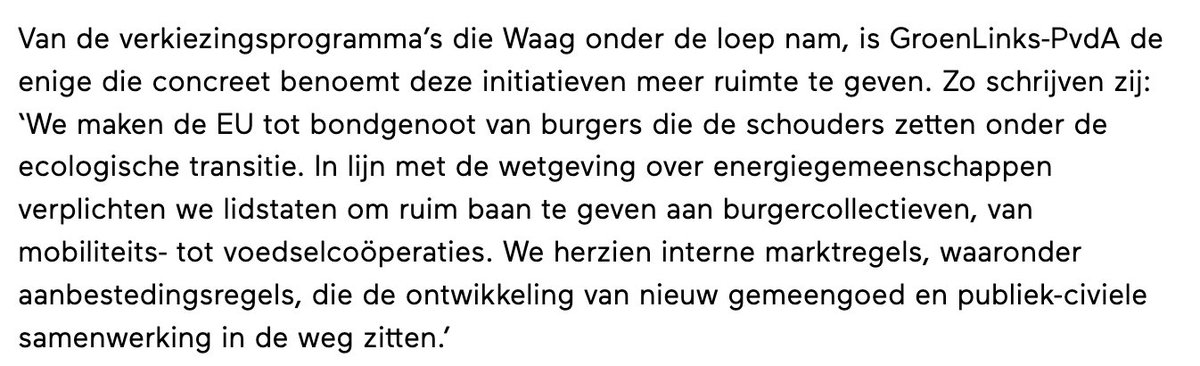 Van de verkiezingsprogramma's die Waag onder de loep nam, is GroenLinks-PvdA de enige die concreet benoemt deze initiatieven meer ruimte te geven. Zo schrijven zij: 'We maken de EU tot bondgenoot van burgers die de schouders zetten onder de ecologische transitie. In lijn met de wetgeving over energiegemeenschappen verplichten we lidstaten om ruim baan te geven aan burgercollectieven, van mobiliteits- tot voedselcoöperaties. We herzien interne marktregels, waaronder aanbestedingsregels, die de ontwikkeling van nieuw gemeengoed en publiek-civiele samenwerking in de weg zitten.'